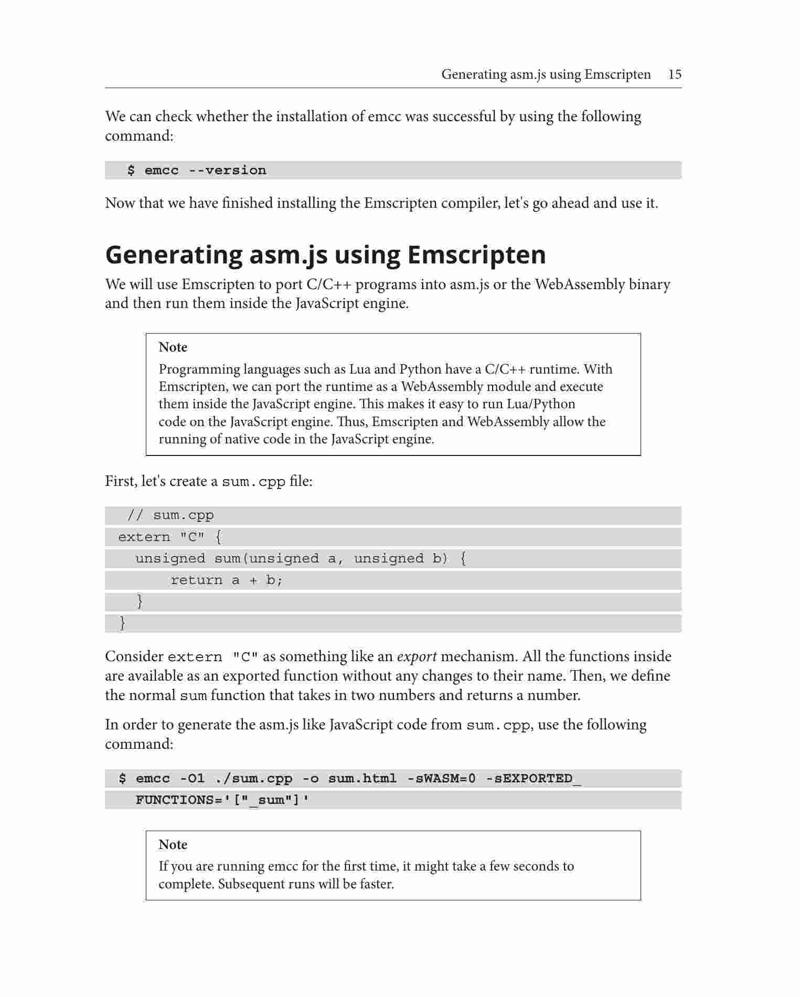 Generating asm.js using Emscripten 15

We can check whether the installation of emcc was successful by using the following command:

$ emcc --version

Now that we have finished installing the Emscripten compiler, let's go ahead and use it.

Generating asm.js using Emscripten

We will use Emscripten to port C/C++ programs into asm.js or the WebAssembly binary and then run them inside the JavaScript engine.

Note
Programming languages such as Lua and Python have a C/C++ runtime. With Emscripten, we can port the runtime as a WebAssembly module and execute them inside the JavaScript engine. This makes it easy to run Lua/Python code on the JavaScript engine. Thus, Emscripten and WebAssembly allow the running of native code in the JavaScript engine.

First, let's create a sum.cpp file:

// sum.cpp
extern "C" {
unsigned sum(unsigned a, unsigned b) {
return a + b;
}
}

Consider extern "C" as something like an export mechanism. All the functions inside are available as an exported function without any changes to their name. Then, we define the normal sum function that takes in two numbers and returns a number.

In order to generate the asm.js like JavaScript code from sum.cpp, use the following command:

$ emcc -O1 ./sum.cpp -o sum.html -sWASM=0 -sEXPORTED_
FUNCTIONS='["_sum"]'

Note
If you are running emcc for the first time, it might take a few seconds to complete. Subsequent runs will be faster.